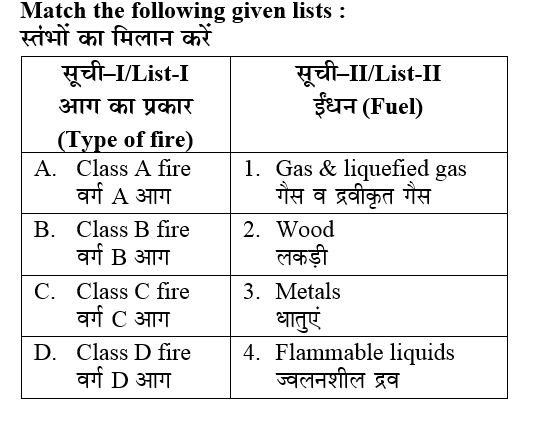 Match the following given lists :
स्तंभों का मिलान करें

| सूची–I/List-I आग का प्रकार (Type of fire) | सूची–II/List-II ईंधन (Fuel) |
|---|---|
| A. Class A fire वर्ग A आग | 1. Gas & liquefied gas गैस व द्रवीकृत गैस |
| B. Class B fire वर्ग B आग | 2. Wood लकड़ी |
| C. Class C fire वर्ग C आग | 3. Metals धातुएं |
| D. Class D fire वर्ग D आग | 4. Flammable liquids ज्वलनशील द्रव |